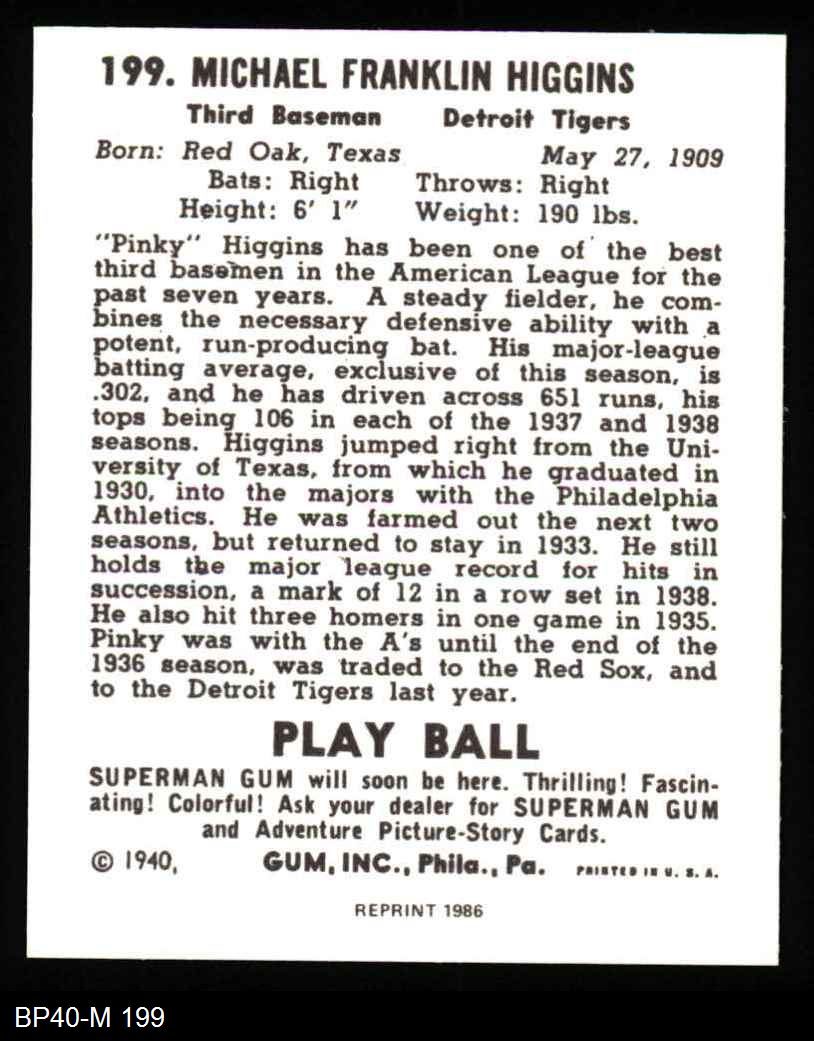 199. MICHAEL FRANKLIN HIGGINS

Third Baseman Detroit Tigers

Born: Red Oak, Texas May 27, 1909
Bats: Right Throws: Right
Height: 6' 1" Weight: 190 lbs.

"Pinky" Higgins has been one of the best third basemen in the American League for the past seven years. A steady fielder, he combines the necessary defensive ability with a potent, run-producing bat. His major-league batting average, exclusive of this season, is .302, and he has driven across 651 runs, his tops being 106 in each of the 1937 and 1938 seasons. Higgins jumped right from the University of Texas, from which he graduated in 1930, into the majors with the Philadelphia Athletics. He was farmed out the next two seasons, but returned to stay in 1933. He still holds the major league record for hits in succession, a mark of 12 in a row set in 1938. He also hit three homers in one game in 1935. Pinky was with the A's until the end of the 1936 season, was traded to the Red Sox, and to the Detroit Tigers last year.

PLAY BALL

SUPERMAN GUM will soon be here. Thrilling! Fascinating! Colorful! Ask your dealer for SUPERMAN GUM and Adventure Picture-Story Cards.

© 1940, GUM, INC., Phila., Pa. PRINTED IN U. S. A.

REPRINT 1986

BP40-M 199